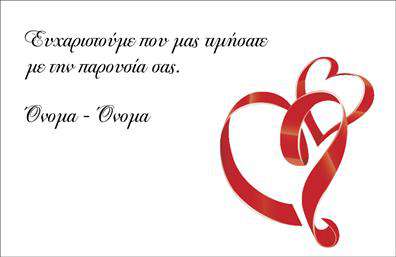 Ευχαριστούμε που μας τιμήσατε με την παρουσία σας.

Όνομα - Όνομα